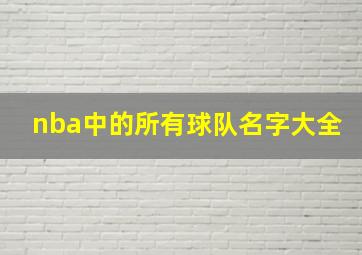 nba中的所有球队名字大全